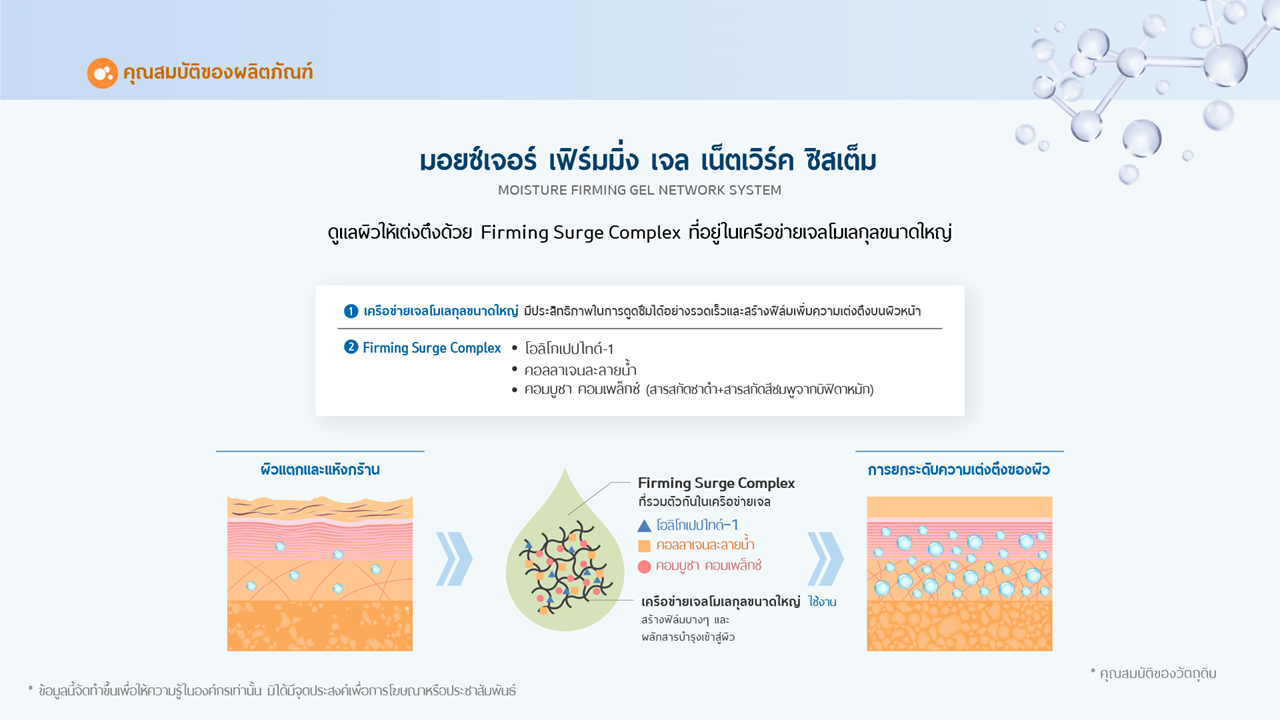 คุณสมบัติของผลิตภัณฑ์

มอยซ์เจอร์ เฟิร์มมิ่ง เจล เน็ตเวิร์ค ซิสเต็ม

MOISTURE FIRMING GEL NETWORK SYSTEM

ดูแลผิวให้เต่งตึงด้วย Firming Surge Complex ที่อยู่ในเครือข่ายเจลโมเลกุลขนาดใหญ่

1 เครือข่ายเจลโมเลกุลขนาดใหญ่ มีประสิทธิภาพในการดูดซึมได้อย่างรวดเร็วและสร้างฟิล์มเพิ่มความเต่งตึงบนผิวหน้า

2 Firming Surge Complex
• โอลิโกเปปไทด์-1
• คอลลาเจนละลายน้ำ
• คอมบูชา คอมเพล็กซ์ (สารสกัดชาดำ+สารสกัดสีชมพูจากบิฟิดาหมัก)

ผิวแตกและแห้งกร้าน

Firming Surge Complex
ที่รวมตัวกันในเครือข่ายเจล
โอลิโกเปปไทด์-1
คอลลาเจนละลายน้ำ
คอมบูชา คอมเพล็กซ์

เครือข่ายเจลโมเลกุลขนาดใหญ่ ใช้งาน
สร้างฟิล์มบางๆ และ
ผลักสารบำรุงเข้าสู่ผิว

การยกระดับความเต่งตึงของผิว

* คุณสมบัติของวัตถุดิบ

* ข้อมูลนี้จัดทำขึ้นเพื่อให้ความรู้ในองค์กรเท่านั้น มิได้มีจุดประสงค์เพื่อการโฆษณาหรือประชาสัมพันธ์